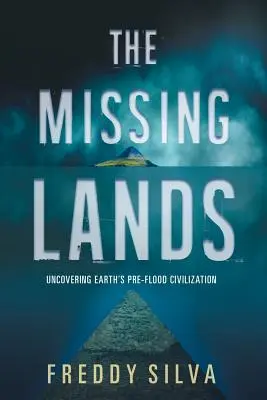 THE MISSING LANDS

UNCOVERING EARTH'S PRE-FLOOD CIVILIZATION

FREDDY SILVA